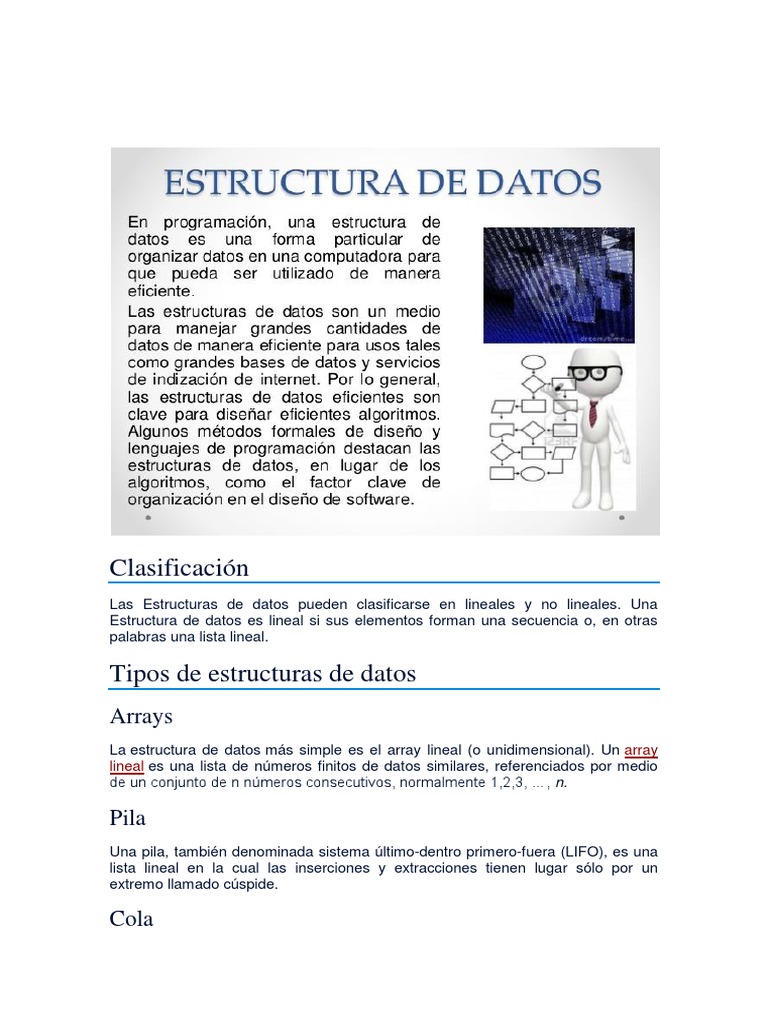 ESTRUCTURA DE DATOS

En programación, una estructura de datos es una forma particular de organizar datos en una computadora para que pueda ser utilizado de manera eficiente.

Las estructuras de datos son un medio para manejar grandes cantidades de datos de manera eficiente para usos tales como grandes bases de datos y servicios de indización de internet. Por lo general, las estructuras de datos eficientes son clave para diseñar eficientes algoritmos. Algunos métodos formales de diseño y lenguajes de programación destacan las estructuras de datos, en lugar de los algoritmos, como el factor clave de organización en el diseño de software.

Clasificación

Las Estructuras de datos pueden clasificarse en lineales y no lineales. Una Estructura de datos es lineal si sus elementos forman una secuencia o, en otras palabras una lista lineal.

Tipos de estructuras de datos

Arrays

La estructura de datos más simple es el array lineal (o unidimensional). Un array lineal es una lista de números finitos de datos similares, referenciados por medio de un conjunto de n números consecutivos, normalmente 1,2,3, ... , n.

Pila

Una pila, también denominada sistema último-dentro primero-fuera (LIFO), es una lista lineal en la cual las inserciones y extracciones tienen lugar sólo por un extremo llamado cúspide.

Cola